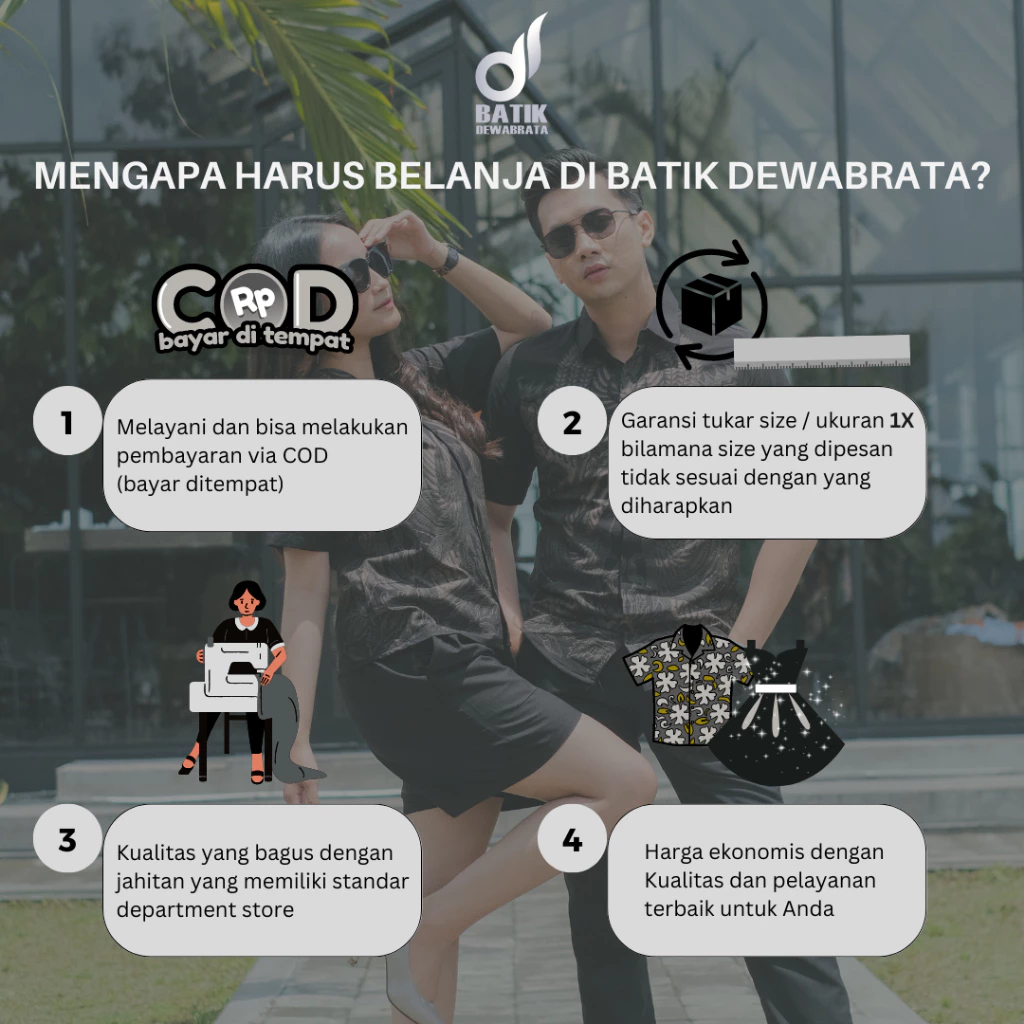 BATIK DEWABRATA

MENGAPA HARUS BELANJA DI BATIK DEWABRATA?

COD Rp bayar di tempat

1

Melayani dan bisa melakukan pembayaran via COD (bayar ditempat)

2

Garansi tukar size / ukuran 1X bilamana size yang dipesan tidak sesuai dengan yang diharapkan

3

Kualitas yang bagus dengan jahitan yang memiliki standar department store

4

Harga ekonomis dengan Kualitas dan pelayanan terbaik untuk Anda